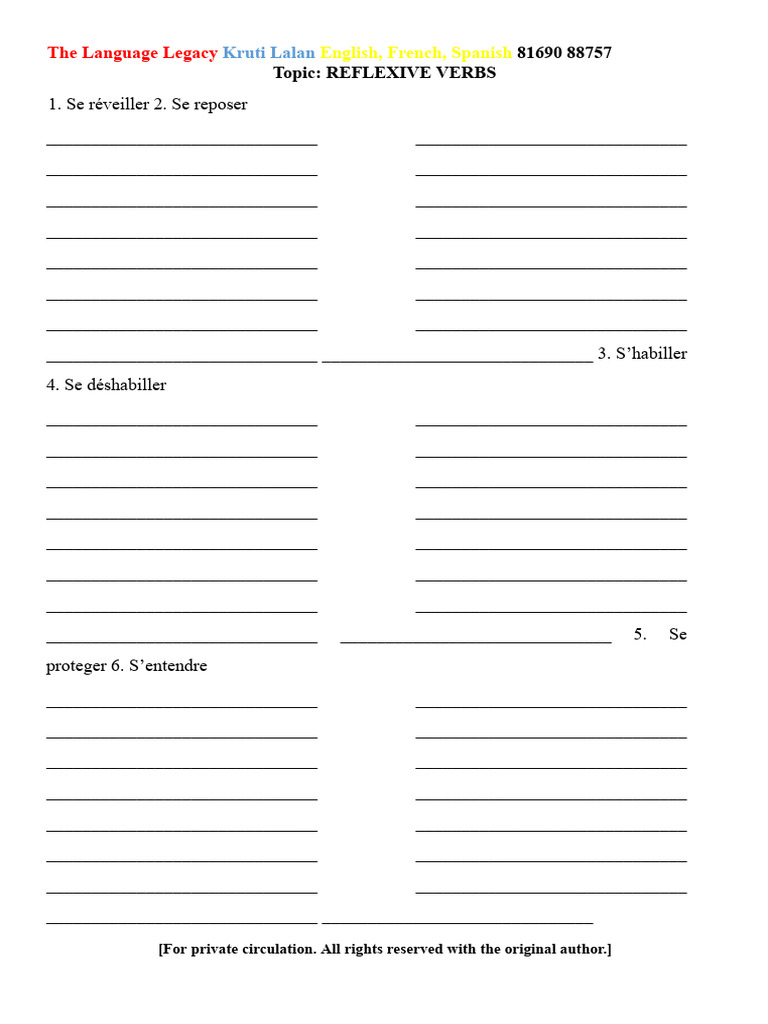 The Language Legacy Kruti Lalan English, French, Spanish 81690 88757
Topic: REFLEXIVE VERBS

1. Se réveiller 2. Se reposer

3. S’habiller

4. Se déshabiller

5. Se proteger 6. S’entendre

[For private circulation. All rights reserved with the original author.]